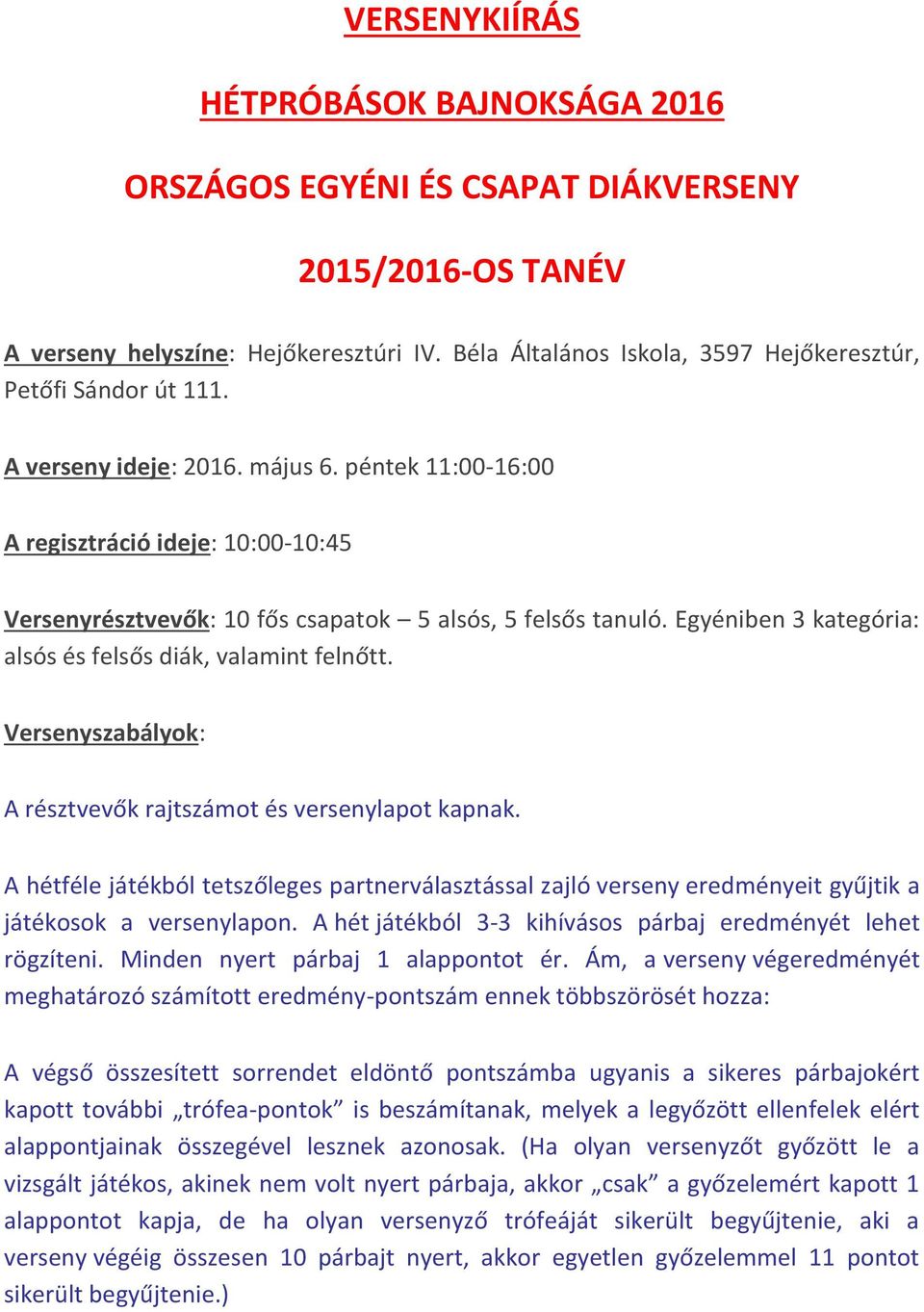 VERSENYKIÍRÁS

HÉTPRÓBÁSOK BAJNOKSÁGA 2016

ORSZÁGOS EGYÉNI ÉS CSAPAT DIÁKVERSENY

2015/2016-OS TANÉV

A verseny helyszíne: Hejőkeresztúri IV. Béla Általános Iskola, 3597 Hejőkeresztúr, Petőfi Sándor út 111.

A verseny ideje: 2016. május 6. péntek 11:00-16:00

A regisztráció ideje: 10:00-10:45

Versenyrésztvevők: 10 fős csapatok – 5 alsós, 5 felsős tanuló. Egyéniben 3 kategória: alsós és felsős diák, valamint felnőtt.

Versenyszabályok:

A résztvevők rajtszámot és versenylapot kapnak.

A hétféle játékból tetszőleges partnerválasztással zajló verseny eredményeit gyűjtik a játékosok a versenylapon. A hét játékból 3-3 kihívásos párbaj eredményét lehet rögzíteni. Minden nyert párbaj 1 alappontot ér. Ám, a verseny végeredményét meghatározó számított eredmény-pontszám ennek többszörösét hozza:

A végső összesített sorrendet eldöntő pontszámba ugyanis a sikeres párbajokért kapott további „trófea-pontok” is beszámítanak, melyek a legyőzött ellenfelek elért alappontjainak összegével lesznek azonosak. (Ha olyan versenyzőt győzött le a vizsgált játékos, akinek nem volt nyert párbaja, akkor „csak” a győzelemért kapott 1 alappontot kapja, de ha olyan versenyző trófeáját sikerült begyűjtenie, aki a verseny végéig összesen 10 párbajt nyert, akkor egyetlen győzelemmel 11 pontot sikerült begyűjtenie.)